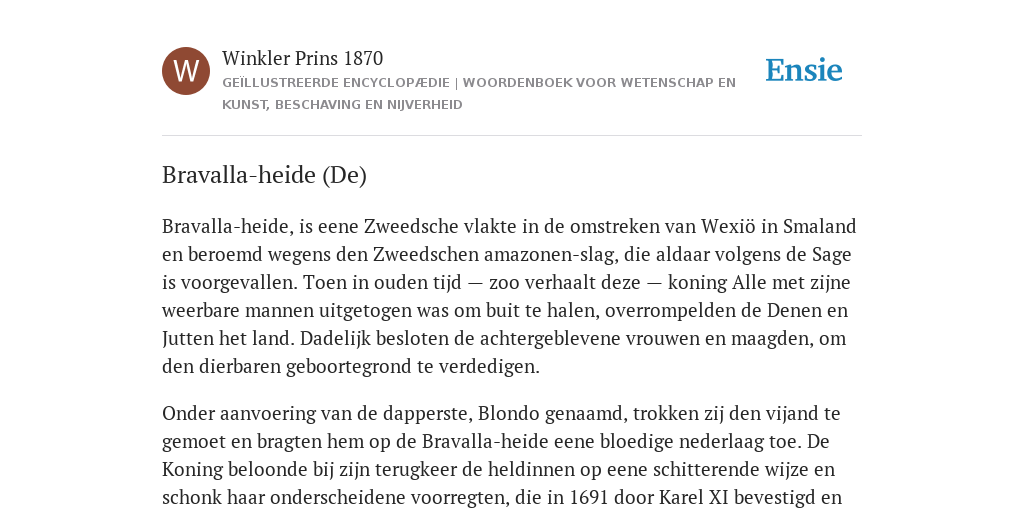 W

Winkler Prins 1870

GEÏLLUSTREERDE ENCYCLOPÆDIE | WOORDENBOEK VOOR WETENSCHAP EN KUNST, BESCHAVING EN NIJVERHEID

Ensie

Bravalla-heide (De)

Bravalla-heide, is eene Zweedsche vlakte in de omstreken van Wexiö in Smaland en beroemd wegens den Zweedschen amazonen-slag, die aldaar volgens de Sage is voorgevallen. Toen in ouden tijd — zoo verhaalt deze — koning Alle met zijne weerbare mannen uitgetogen was om buit te halen, overrompelden de Denen en Jutten het land. Dadelijk besloten de achtergeblevene vrouwen en maagden, om den dierbaren geboortegrond te verdedigen.

Onder aanvoering van de dapperste, Blondo genaamd, trokken zij den vijand te gemoet en bragten hem op de Bravalla-heide eene bloedige nederlaag toe. De Koning beloonde bij zijn terugkeer de heldinnen op eene schitterende wijze en schonk haar onderscheidene voorregten, die in 1691 door Karel XI bevestigd en